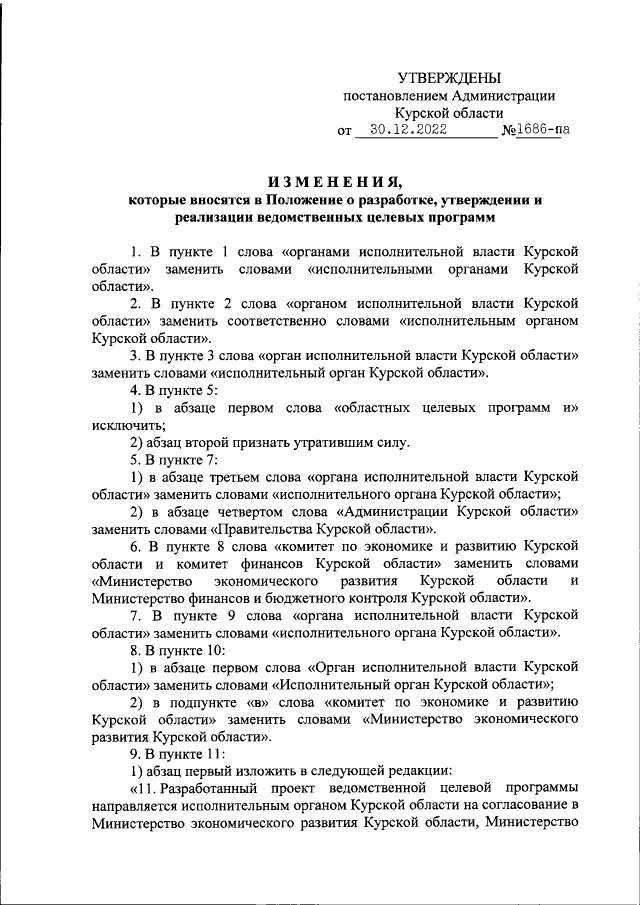 УТВЕРЖДЕНЫ
постановлением Администрации
Курской области
от 30.12.2022 №1686-па

ИЗМЕНЕНИЯ,
которые вносятся в Положение о разработке, утверждении и реализации ведомственных целевых программ

1. В пункте 1 слова «органами исполнительной власти Курской области» заменить словами «исполнительными органами Курской области».

2. В пункте 2 слова «органом исполнительной власти Курской области» заменить соответственно словами «исполнительным органом Курской области».

3. В пункте 3 слова «орган исполнительной власти Курской области» заменить словами «исполнительный орган Курской области».

4. В пункте 5:

1) в абзаце первом слова «областных целевых программ и» исключить;

2) абзац второй признать утратившим силу.

5. В пункте 7:

1) в абзаце третьем слова «органа исполнительной власти Курской области» заменить словами «исполнительного органа Курской области»;

2) в абзаце четвертом слова «Администрации Курской области» заменить словами «Правительства Курской области».

6. В пункте 8 слова «комитет по экономике и развитию Курской области и комитет финансов Курской области» заменить словами «Министерство экономического развития Курской области и Министерство финансов и бюджетного контроля Курской области».

7. В пункте 9 слова «органа исполнительной власти Курской области» заменить словами «исполнительного органа Курской области».

8. В пункте 10:

1) в абзаце первом слова «Орган исполнительной власти Курской области» заменить словами «Исполнительный орган Курской области»;

2) в подпункте «в» слова «комитет по экономике и развитию Курской области» заменить словами «Министерство экономического развития Курской области».

9. В пункте 11:

1) абзац первый изложить в следующей редакции:

«11. Разработанный проект ведомственной целевой программы направляется исполнительным органом Курской области на согласование в Министерство экономического развития Курской области, Министерство